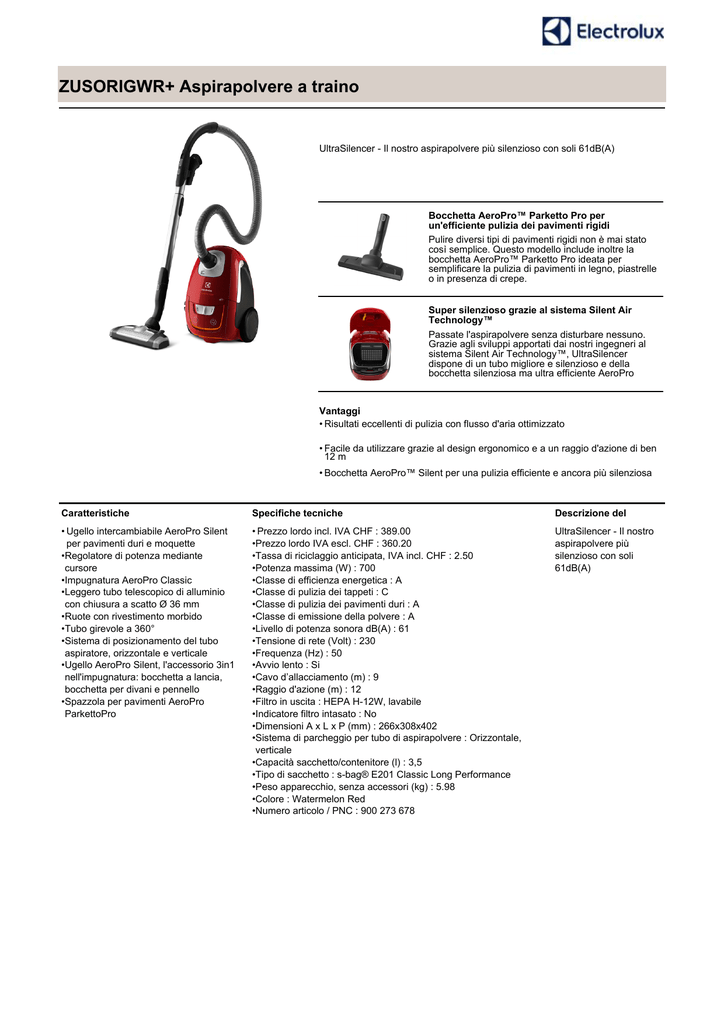 Electrolux

ZUSORIGWR+ Aspirapolvere a traino

UltraSilencer - Il nostro aspirapolvere più silenzioso con soli 61dB(A)

Bocchetta AeroPro™ Parketto Pro per un'efficiente pulizia dei pavimenti rigidi
Pulire diversi tipi di pavimenti rigidi non è mai stato così semplice. Questo modello include inoltre la bocchetta AeroPro™ Parketto Pro ideata per semplificare la pulizia di pavimenti in legno, piastrelle o in presenza di crepe.

Super silenzioso grazie al sistema Silent Air Technology™
Passate l'aspirapolvere senza disturbare nessuno. Grazie agli sviluppi apportati dai nostri ingegneri al sistema Silent Air Technology™, UltraSilencer dispone di un tubo migliore e silenzioso e della bocchetta silenziosa ma ultra efficiente AeroPro

Vantaggi
• Risultati eccellenti di pulizia con flusso d'aria ottimizzato
• Facile da utilizzare grazie al design ergonomico e a un raggio d'azione di ben 12 m
• Bocchetta AeroPro™ Silent per una pulizia efficiente e ancora più silenziosa

Caratteristiche
• Ugello intercambiabile AeroPro Silent per pavimenti duri e moquette
•Regolatore di potenza mediante cursore
•Impugnatura AeroPro Classic
•Leggero tubo telescopico di alluminio con chiusura a scatto Ø 36 mm
•Ruote con rivestimento morbido
•Tubo girevole a 360°
•Sistema di posizionamento del tubo aspiratore, orizzontale e verticale
•Ugello AeroPro Silent, l'accessorio 3in1 nell'impugnatura: bocchetta a lancia, bocchetta per divani e pennello
•Spazzola per pavimenti AeroPro ParkettoPro

Specifiche tecniche
• Prezzo lordo incl. IVA CHF : 389.00
•Prezzo lordo IVA escl. CHF : 360.20
•Tassa di riciclaggio anticipata, IVA incl. CHF : 2.50
•Potenza massima (W) : 700
•Classe di efficienza energetica : A
•Classe di pulizia dei tappeti : C
•Classe di pulizia dei pavimenti duri : A
•Classe di emissione della polvere : A
•Livello di potenza sonora dB(A) : 61
•Tensione di rete (Volt) : 230
•Frequenza (Hz) : 50
•Avvio lento : Si
•Cavo d'allacciamento (m) : 9
•Raggio d'azione (m) : 12
•Filtro in uscita : HEPA H-12W, lavabile
•Indicatore filtro intasato : No
•Dimensioni A x L x P (mm) : 266x308x402
•Sistema di parcheggio per tubo di aspirapolvere : Orizzontale, verticale
•Capacità sacchetto/contenitore (l) : 3,5
•Tipo di sacchetto : s-bag® E201 Classic Long Performance
•Peso apparecchio, senza accessori (kg) : 5.98
•Colore : Watermelon Red
•Numero articolo / PNC : 900 273 678

Descrizione del
UltraSilencer - Il nostro aspirapolvere più silenzioso con soli 61dB(A)